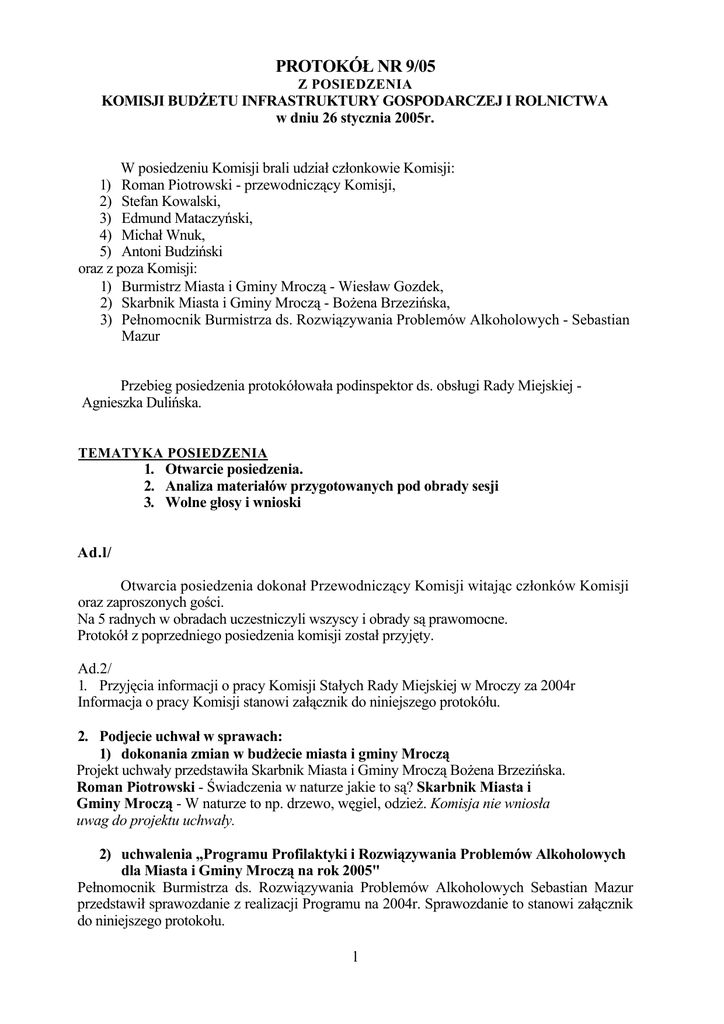 PROTOKÓŁ NR 9/05
Z POSIEDZENIA
KOMISJI BUDŻETU INFRASTRUKTURY GOSPODARCZEJ I ROLNICTWA
w dniu 26 stycznia 2005r.

W posiedzeniu Komisji brali udział członkowie Komisji:
1) Roman Piotrowski - przewodniczący Komisji,
2) Stefan Kowalski,
3) Edmund Mataczyński,
4) Michał Wnuk,
5) Antoni Budziński
oraz z poza Komisji:
1) Burmistrz Miasta i Gminy Mroczą - Wiesław Gozdek,
2) Skarbnik Miasta i Gminy Mroczą - Bożena Brzezińska,
3) Pełnomocnik Burmistrza ds. Rozwiązywania Problemów Alkoholowych - Sebastian Mazur

Przebieg posiedzenia protokółowała podinspektor ds. obsługi Rady Miejskiej - Agnieszka Dulińska.

TEMATYKA POSIEDZENIA
1. Otwarcie posiedzenia.
2. Analiza materiałów przygotowanych pod obrady sesji
3. Wolne głosy i wnioski

Ad.l/

Otwarcia posiedzenia dokonał Przewodniczący Komisji witając członków Komisji oraz zaproszonych gości.
Na 5 radnych w obradach uczestniczyli wszyscy i obrady są prawomocne.
Protokół z poprzedniego posiedzenia komisji został przyjęty.

Ad.2/
1. Przyjęcia informacji o pracy Komisji Stałych Rady Miejskiej w Mroczy za 2004r
Informacja o pracy Komisji stanowi załącznik do niniejszego protokółu.

2. Podjecie uchwał w sprawach:
1) dokonania zmian w budżecie miasta i gminy Mroczą
Projekt uchwały przedstawiła Skarbnik Miasta i Gminy Mroczą Bożena Brzezińska.
Roman Piotrowski - Świadczenia w naturze jakie to są? Skarbnik Miasta i Gminy Mroczą - W naturze to np. drzewo, węgiel, odzież. Komisja nie wniosła uwag do projektu uchwały.

2) uchwalenia „Programu Profilaktyki i Rozwiązywania Problemów Alkoholowych dla Miasta i Gminy Mroczą na rok 2005"
Pełnomocnik Burmistrza ds. Rozwiązywania Problemów Alkoholowych Sebastian Mazur przedstawił sprawozdanie z realizacji Programu na 2004r. Sprawozdanie to stanowi załącznik do niniejszego protokołu.

1